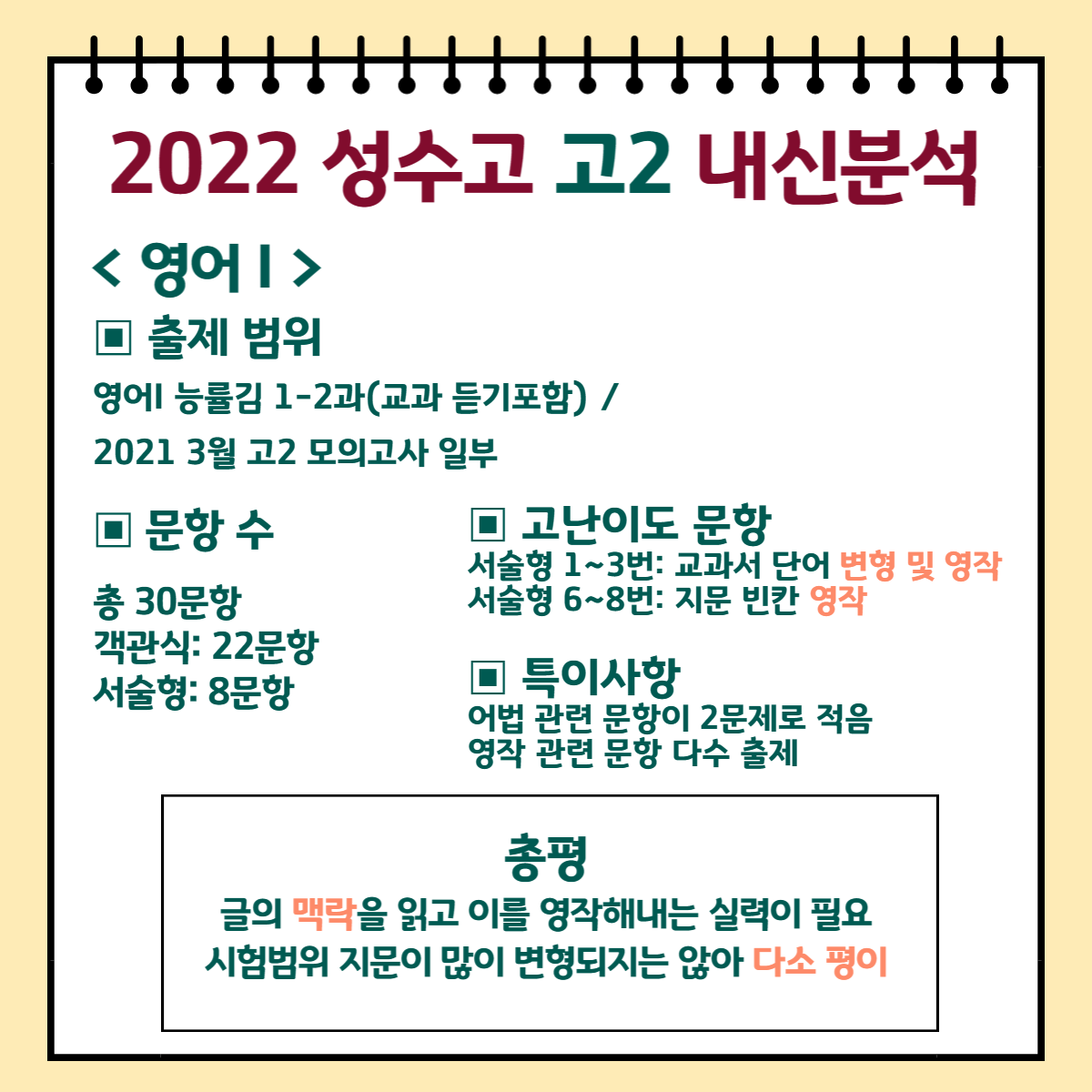 2022 성수고 고2 내신분석

< 영어 I >

▣ 출제 범위

영어I 능률김 1-2과(교과 듣기포함) /

2021 3월 고2 모의고사 일부

▣ 문항 수

총 30문항
객관식: 22문항
서술형: 8문항

▣ 고난이도 문항

서술형 1~3번: 교과서 단어 변형 및 영작
서술형 6~8번: 지문 빈칸 영작

▣ 특이사항

어법 관련 문항이 2문제로 적음
영작 관련 문항 다수 출제

총평

글의 맥락을 읽고 이를 영작해내는 실력이 필요
시험범위 지문이 많이 변형되지는 않아 다소 평이